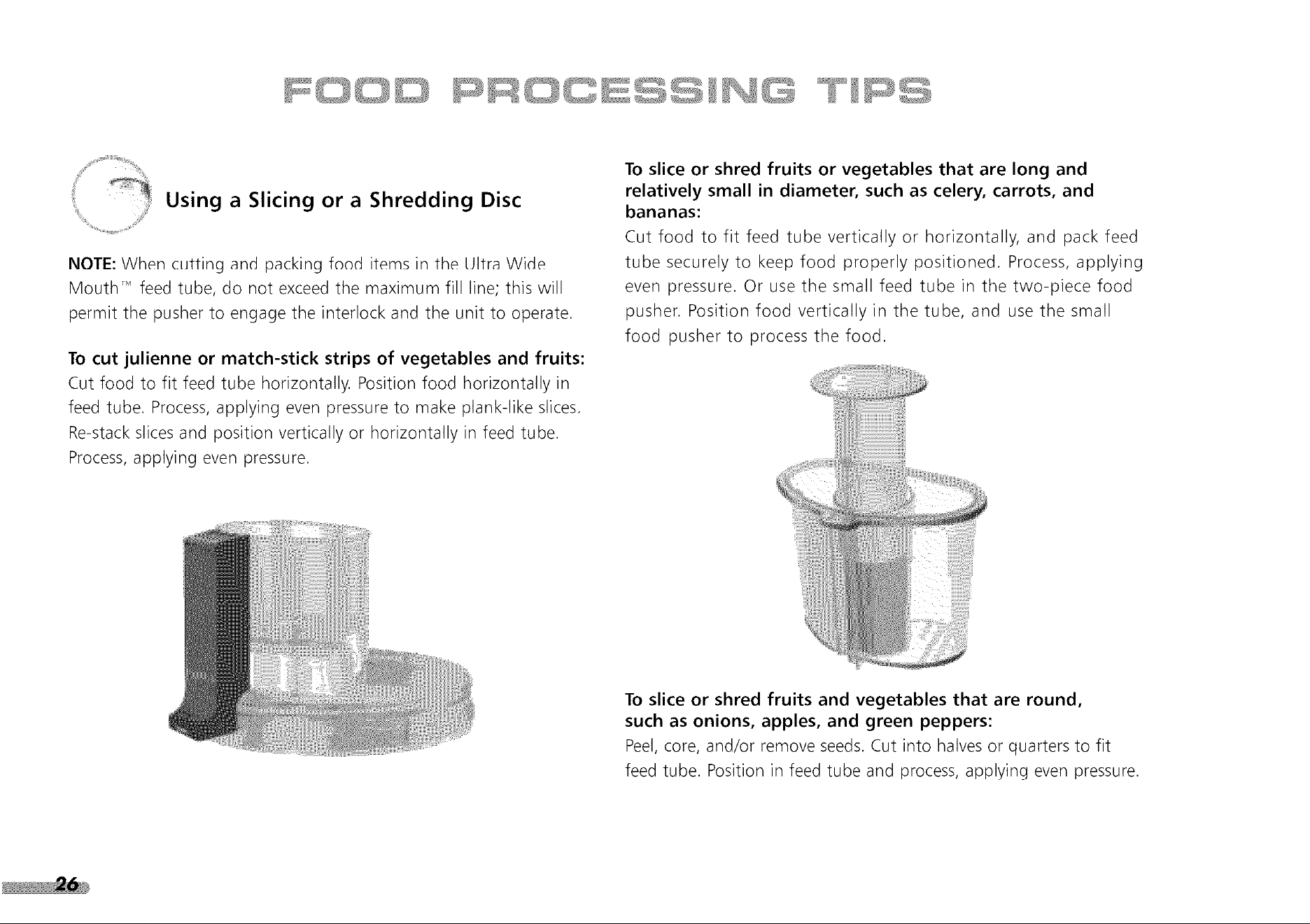 FOOD PROCESSING TIPS

Using a Slicing or a Shredding Disc

NOTE: When cutting and packing food items in the Ultra Wide Mouth™ feed tube, do not exceed the maximum fill line; this will permit the pusher to engage the interlock and the unit to operate.

To cut julienne or match-stick strips of vegetables and fruits:
Cut food to fit feed tube horizontally. Position food horizontally in feed tube. Process, applying even pressure to make plank-like slices. Re-stack slices and position vertically or horizontally in feed tube. Process, applying even pressure.

To slice or shred fruits or vegetables that are long and relatively small in diameter, such as celery, carrots, and bananas:
Cut food to fit feed tube vertically or horizontally, and pack feed tube securely to keep food properly positioned. Process, applying even pressure. Or use the small feed tube in the two-piece food pusher. Position food vertically in the tube, and use the small food pusher to process the food.

To slice or shred fruits and vegetables that are round, such as onions, apples, and green peppers:
Peel, core, and/or remove seeds. Cut into halves or quarters to fit feed tube. Position in feed tube and process, applying even pressure.

26